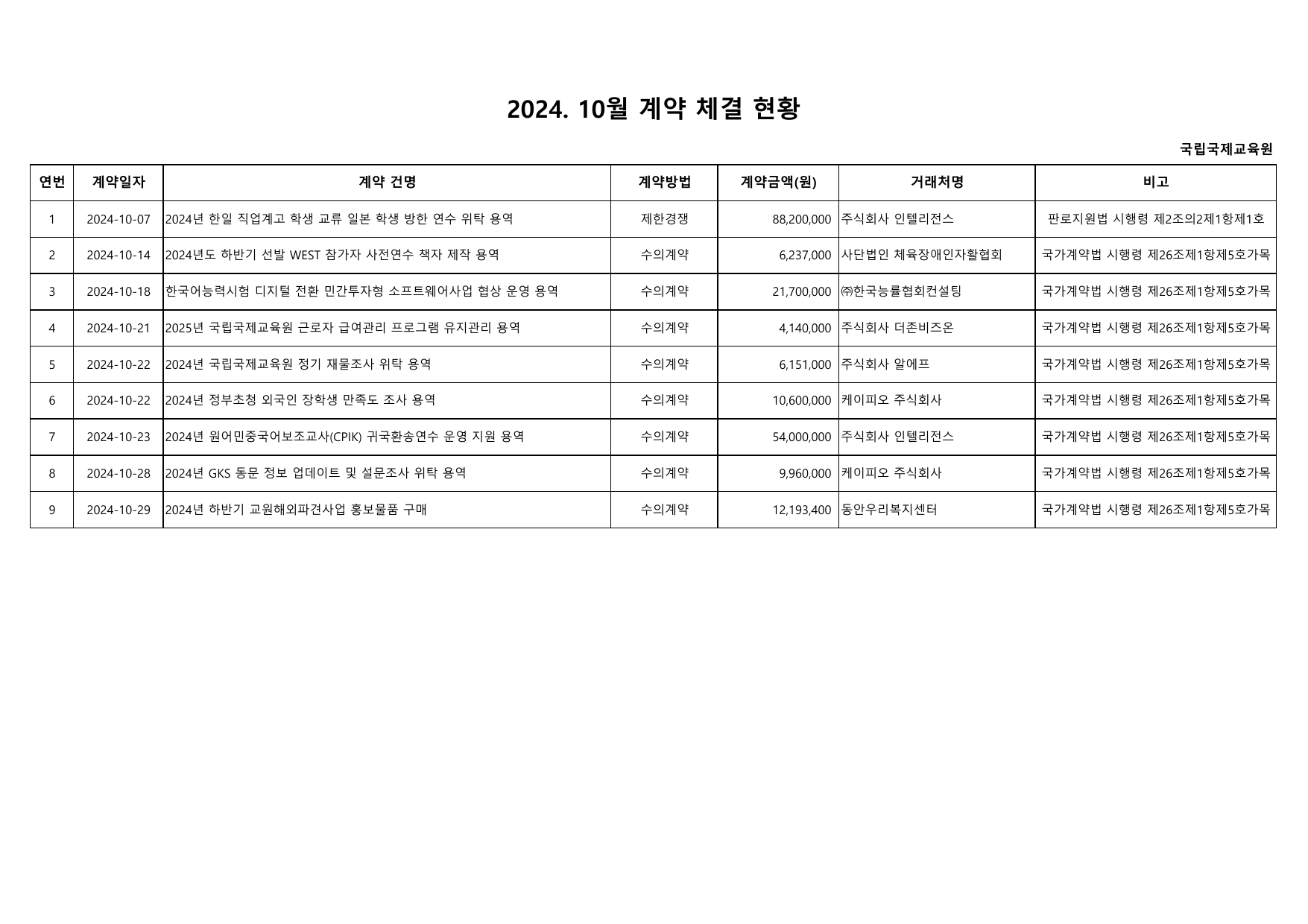 2024. 10월 계약 체결 현황

국립국제교육원

| 연번 | 계약일자 | 계약 건명 | 계약방법 | 계약금액(원) | 거래처명 | 비고 |
|---|---|---|---|---|---|---|
| 1 | 2024-10-07 | 2024년 한일 직업계고 학생 교류 일본 학생 방한 연수 위탁 용역 | 제한경쟁 | 88,200,000 | 주식회사 인텔리전스 | 판로지원법 시행령 제2조의2제1항제1호 |
| 2 | 2024-10-14 | 2024년도 하반기 선발 WEST 참가자 사전연수 책자 제작 용역 | 수의계약 | 6,237,000 | 사단법인 체육장애인자활협회 | 국가계약법 시행령 제26조제1항제5호가목 |
| 3 | 2024-10-18 | 한국어능력시험 디지털 전환 민간투자형 소프트웨어사업 협상 운영 용역 | 수의계약 | 21,700,000 | ㈜한국능률협회컨설팅 | 국가계약법 시행령 제26조제1항제5호가목 |
| 4 | 2024-10-21 | 2025년 국립국제교육원 근로자 급여관리 프로그램 유지관리 용역 | 수의계약 | 4,140,000 | 주식회사 더존비즈온 | 국가계약법 시행령 제26조제1항제5호가목 |
| 5 | 2024-10-22 | 2024년 국립국제교육원 정기 재물조사 위탁 용역 | 수의계약 | 6,151,000 | 주식회사 알에프 | 국가계약법 시행령 제26조제1항제5호가목 |
| 6 | 2024-10-22 | 2024년 정부초청 외국인 장학생 만족도 조사 용역 | 수의계약 | 10,600,000 | 케이피오 주식회사 | 국가계약법 시행령 제26조제1항제5호가목 |
| 7 | 2024-10-23 | 2024년 원어민중국어보조교사(CPIK) 귀국환송연수 운영 지원 용역 | 수의계약 | 54,000,000 | 주식회사 인텔리전스 | 국가계약법 시행령 제26조제1항제5호가목 |
| 8 | 2024-10-28 | 2024년 GKS 동문 정보 업데이트 및 설문조사 위탁 용역 | 수의계약 | 9,960,000 | 케이피오 주식회사 | 국가계약법 시행령 제26조제1항제5호가목 |
| 9 | 2024-10-29 | 2024년 하반기 교원해외파견사업 홍보물품 구매 | 수의계약 | 12,193,400 | 동안우리복지센터 | 국가계약법 시행령 제26조제1항제5호가목 |